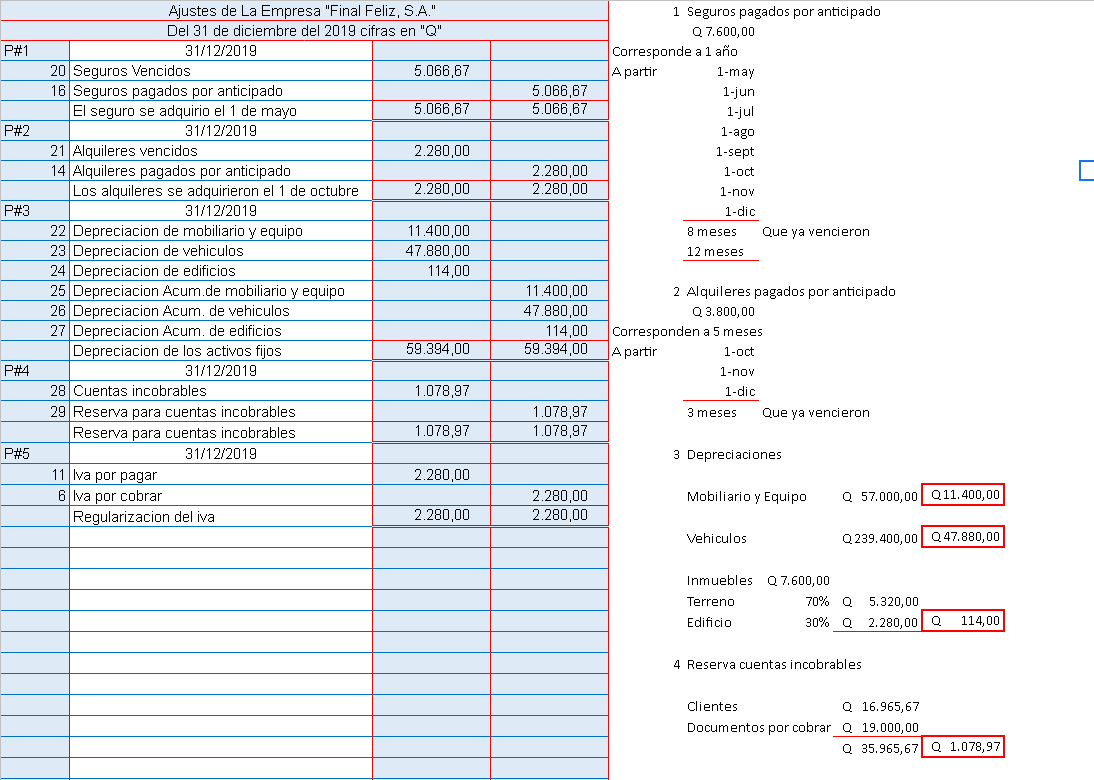 Ajustes de La Empresa "Final Feliz, S.A."
Del 31 de diciembre del 2019 cifras en "Q"

| | | | |
|---|---|---|---|
| P#1 | 31/12/2019 | | |
| 20 | Seguros Vencidos | 5.066,67 | |
| 16 | Seguros pagados por anticipado | | 5.066,67 |
| | El seguro se adquirio el 1 de mayo | 5.066,67 | 5.066,67 |
| P#2 | 31/12/2019 | | |
| 21 | Alquileres vencidos | 2.280,00 | |
| 14 | Alquileres pagados por anticipado | | 2.280,00 |
| | Los alquileres se adquirieron el 1 de octubre | 2.280,00 | 2.280,00 |
| P#3 | 31/12/2019 | | |
| 22 | Depreciacion de mobiliario y equipo | 11.400,00 | |
| 23 | Depreciacion de vehiculos | 47.880,00 | |
| 24 | Depreciacion de edificios | 114,00 | |
| 25 | Depreciacion Acum.de mobiliario y equipo | | 11.400,00 |
| 26 | Depreciacion Acum. de vehiculos | | 47.880,00 |
| 27 | Depreciacion Acum. de edificios | | 114,00 |
| | Depreciacion de los activos fijos | 59.394,00 | 59.394,00 |
| P#4 | 31/12/2019 | | |
| 28 | Cuentas incobrables | 1.078,97 | |
| 29 | Reserva para cuentas incobrables | | 1.078,97 |
| | Reserva para cuentas incobrables | 1.078,97 | 1.078,97 |
| P#5 | 31/12/2019 | | |
| 11 | Iva por pagar | 2.280,00 | |
| 6 | Iva por cobrar | | 2.280,00 |
| | Regularizacion del iva | 2.280,00 | 2.280,00 |

1 Seguros pagados por anticipado
Q 7.600,00
Corresponde a 1 año
A partir 1-may
1-jun
1-jul
1-ago
1-sept
1-oct
1-nov
1-dic
8 meses Que ya vencieron
12 meses

2 Alquileres pagados por anticipado
Q 3.800,00
Corresponden a 5 meses
A partir 1-oct
1-nov
1-dic
3 meses Que ya vencieron

3 Depreciaciones

Mobiliario y Equipo Q 57.000,00 Q 11.400,00

Vehiculos Q 239.400,00 Q 47.880,00

Inmuebles Q 7.600,00
Terreno 70% Q 5.320,00
Edificio 30% Q 2.280,00 Q 114,00

4 Reserva cuentas incobrables

Clientes Q 16.965,67
Documentos por cobrar Q 19.000,00
Q 35.965,67 Q 1.078,97